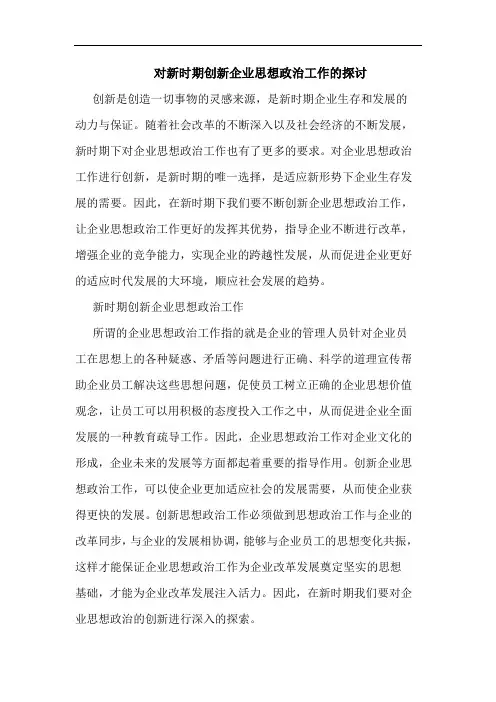 对新时期创新企业思想政治工作的探讨

创新是创造一切事物的灵感来源，是新时期企业生存和发展的动力与保证。随着社会改革的不断深入以及社会经济的不断发展，新时期下对企业思想政治工作也有了更多的要求。对企业思想政治工作进行创新，是新时期的唯一选择，是适应新形势下企业生存发展的需要。因此，在新时期下我们要不断创新企业思想政治工作，让企业思想政治工作更好的发挥其优势，指导企业不断进行改革，增强企业的竞争能力，实现企业的跨越性发展，从而促进企业更好的适应时代发展的大环境，顺应社会发展的趋势。

新时期创新企业思想政治工作

所谓的企业思想政治工作指的就是企业的管理人员针对企业员工在思想上的各种疑惑、矛盾等问题进行正确、科学的道理宣传帮助企业员工解决这些思想问题，促使员工树立正确的企业思想价值观念，让员工可以用积极的态度投入工作之中，从而促进企业全面发展的一种教育疏导工作。因此，企业思想政治工作对企业文化的形成，企业未来的发展等方面都起着重要的指导作用。创新企业思想政治工作，可以使企业更加适应社会的发展需要，从而使企业获得更快的发展。创新思想政治工作必须做到思想政治工作与企业的改革同步，与企业的发展相协调，能够与企业员工的思想变化共振，这样才能保证企业思想政治工作为企业改革发展奠定坚实的思想基础，才能为企业改革发展注入活力。因此，在新时期我们要对企业思想政治的创新进行深入的探索。